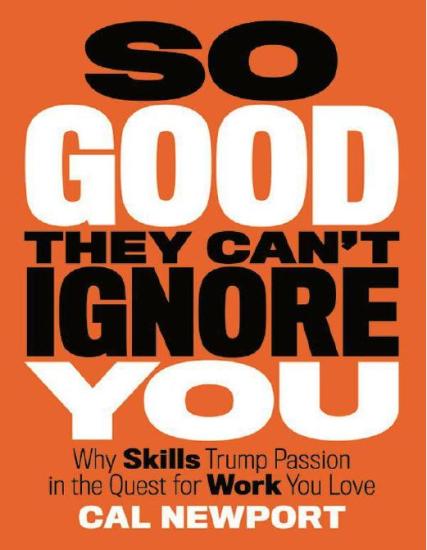 SO
GOOD
THEY CAN'T
IGNORE
YOU

Why Skills Trump Passion in the Quest for Work You Love

CAL NEWPORT